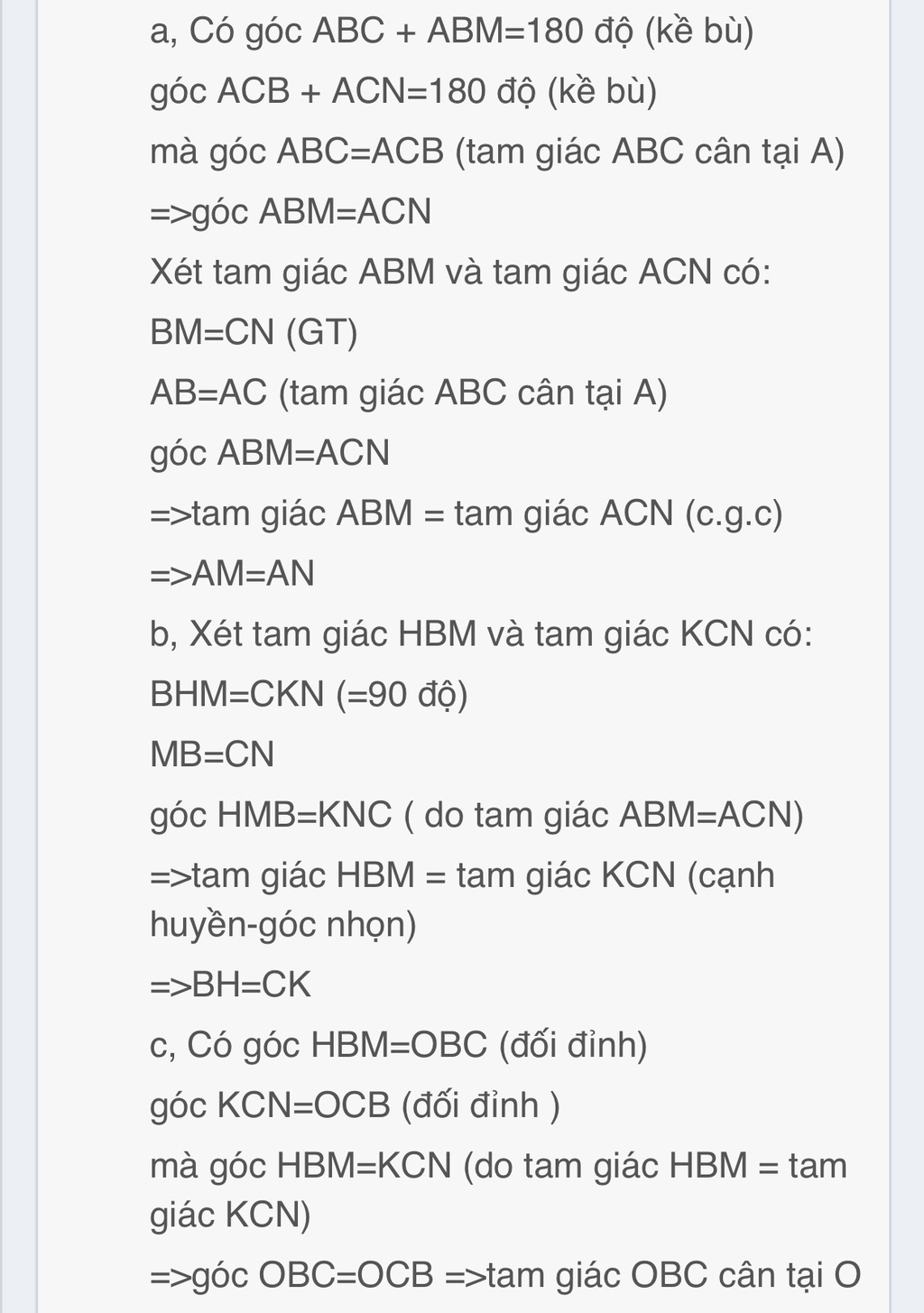 a, Có góc ABC + ABM=180 độ (kề bù)
góc ACB + ACN=180 độ (kề bù)
mà góc ABC=ACB (tam giác ABC cân tại A)
=>góc ABM=ACN
Xét tam giác ABM và tam giác ACN có:
BM=CN (GT)
AB=AC (tam giác ABC cân tại A)
góc ABM=ACN
=>tam giác ABM = tam giác ACN (c.g.c)
=>AM=AN
b, Xét tam giác HBM và tam giác KCN có:
BHM=CKN (=90 độ)
MB=CN
góc HMB=KNC ( do tam giác ABM=ACN)
=>tam giác HBM = tam giác KCN (cạnh huyền-góc nhọn)
=>BH=CK
c, Có góc HBM=OBC (đối đỉnh)
góc KCN=OCB (đối đỉnh )
mà góc HBM=KCN (do tam giác HBM = tam giác KCN)
=>góc OBC=OCB =>tam giác OBC cân tại O